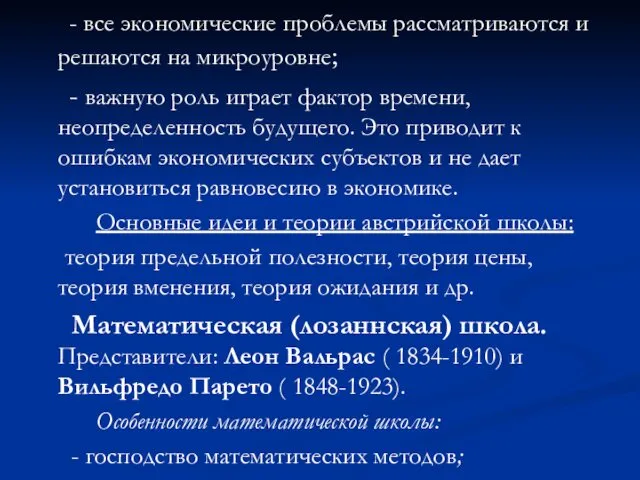 - все экономические проблемы рассматриваются и решаются на микроуровне;

- важную роль играет фактор времени, неопределенность будущего. Это приводит к ошибкам экономических субъектов и не дает установиться равновесию в экономике.

Основные идеи и теории австрийской школы:

теория предельной полезности, теория цены, теория вменения, теория ожидания и др.

Математическая (лозаннская) школа.

Представители: Леон Вальрас ( 1834-1910) и Вильфредо Парето ( 1848-1923).

Особенности математической школы:

- господство математических методов;